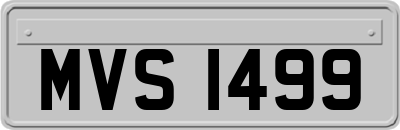 MVS 1499